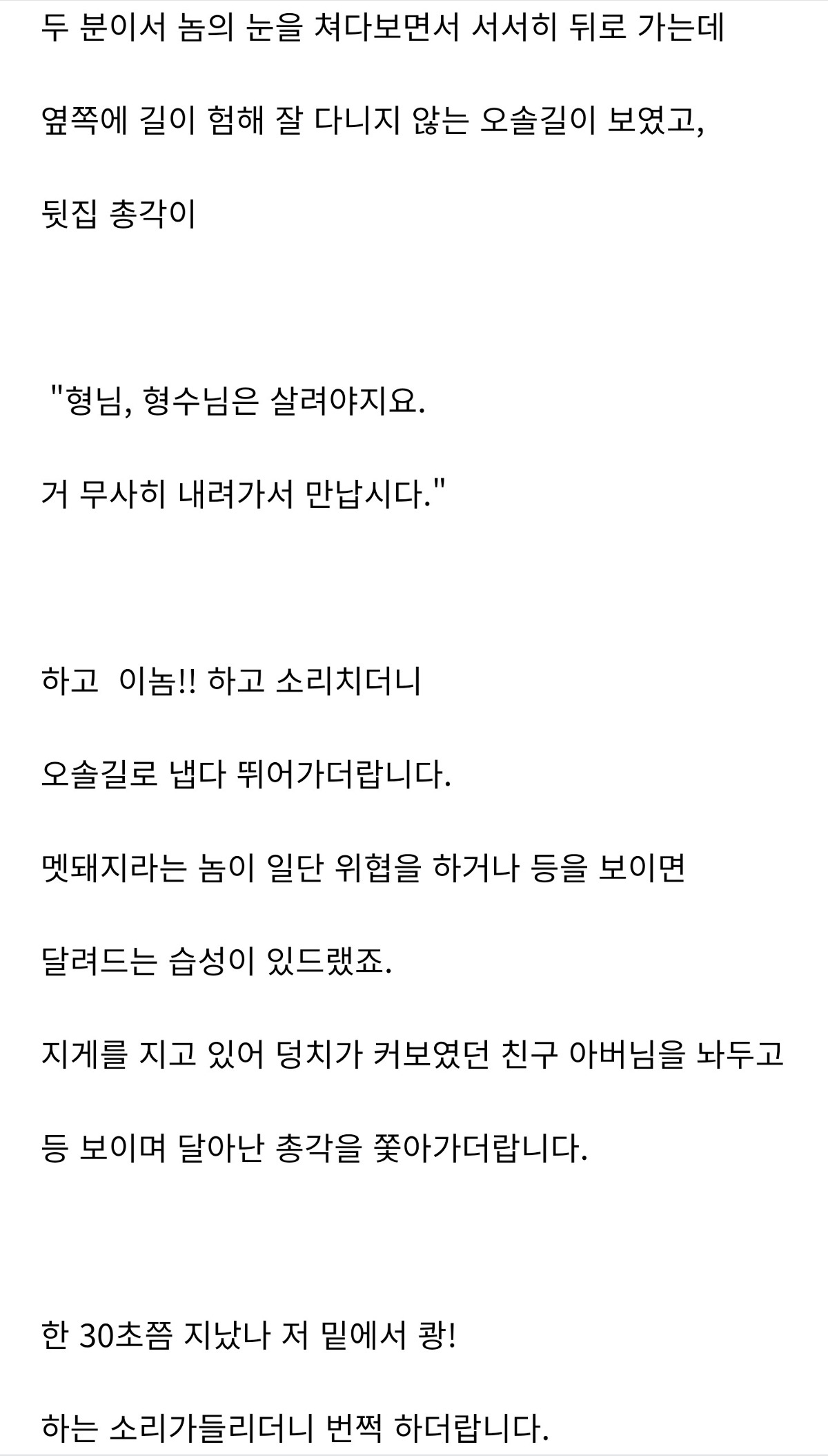 두 분이서 놈의 눈을 쳐다보면서 서서히 뒤로 가는데

옆쪽에 길이 험해 잘 다니지 않는 오솔길이 보였고,

뒷집 총각이

"형님, 형수님은 살려야지요.

거 무사히 내려가서 만납시다."

하고 이놈!! 하고 소리치더니

오솔길로 냅다 뛰어가더랍니다.

멧돼지라는 놈이 일단 위협을 하거나 등을 보이면

달려드는 습성이 있드랬죠.

지게를 지고 있어 덩치가 커보였던 친구 아버님을 놔두고

등 보이며 달아난 총각을 쫓아가더랍니다.

한 30초쯤 지났나 저 밑에서 쾅!

하는 소리가들리더니 번쩍 하더랍니다.